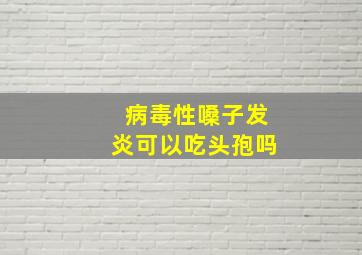 病毒性嗓子发炎可以吃头孢吗